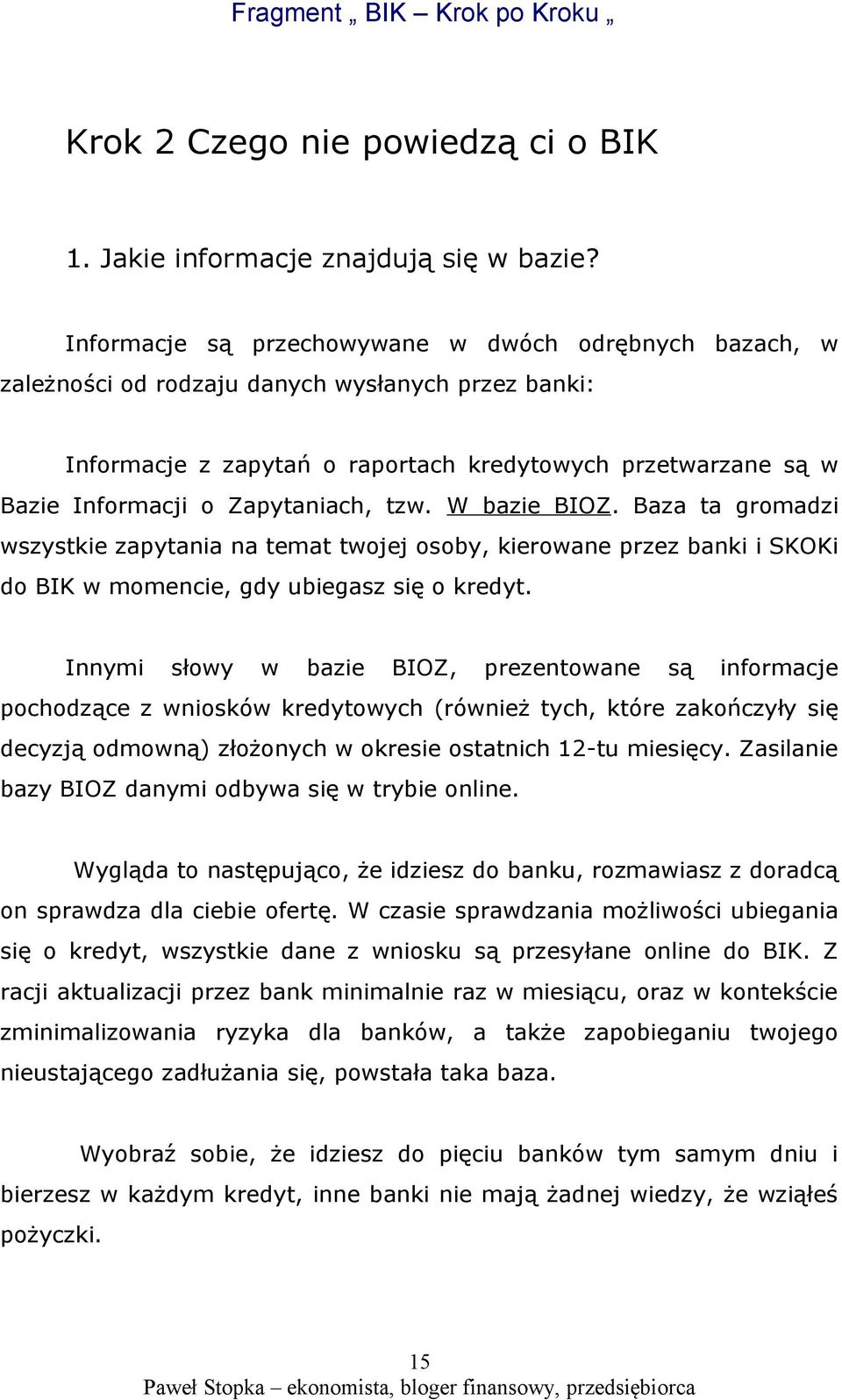 Fragment „ BIK – Krok po Kroku „

Krok 2 Czego nie powiedzą ci o BIK

1. Jakie informacje znajdują się w bazie?

Informacje są przechowywane w dwóch odrębnych bazach, w zależności od rodzaju danych wysłanych przez banki:

Informacje z zapytań o raportach kredytowych przetwarzane są w Bazie Informacji o Zapytaniach, tzw. W bazie BIOZ. Baza ta gromadzi wszystkie zapytania na temat twojej osoby, kierowane przez banki i SKOKi do BIK w momencie, gdy ubiegasz się o kredyt.

Innymi słowy w bazie BIOZ, prezentowane są informacje pochodzące z wniosków kredytowych (również tych, które zakończyły się decyzją odmowną) złożonych w okresie ostatnich 12-tu miesięcy. Zasilanie bazy BIOZ danymi odbywa się w trybie online.

Wygląda to następująco, że idziesz do banku, rozmawiasz z doradcą on sprawdza dla ciebie ofertę. W czasie sprawdzania możliwości ubiegania się o kredyt, wszystkie dane z wniosku są przesyłane online do BIK. Z racji aktualizacji przez bank minimalnie raz w miesiącu, oraz w kontekście zminimalizowania ryzyka dla banków, a także zapobieganiu twojego nieustającego zadłużania się, powstała taka baza.

Wyobraź sobie, że idziesz do pięciu banków tym samym dniu i bierzesz w każdym kredyt, inne banki nie mają żadnej wiedzy, że wziąłeś pożyczki.

15
Paweł Stopka – ekonomista, bloger finansowy, przedsiębiorca